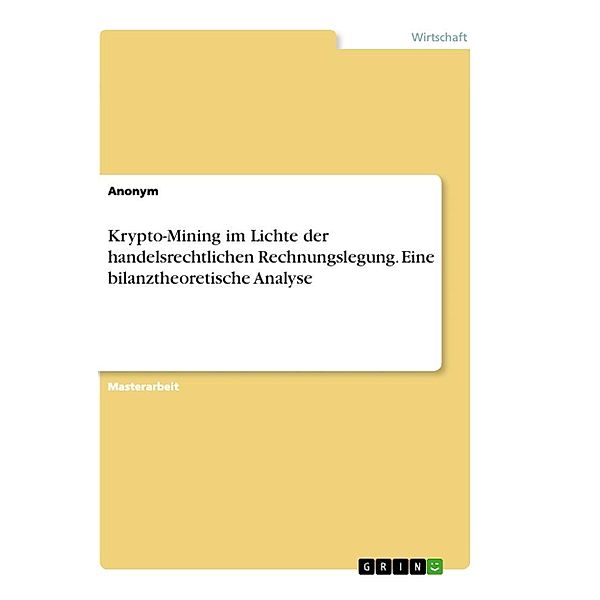 Wirtschaft

Anonym

Krypto-Mining im Lichte der handelsrechtlichen Rechnungslegung. Eine bilanztheoretische Analyse

Masterarbeit

GRIN